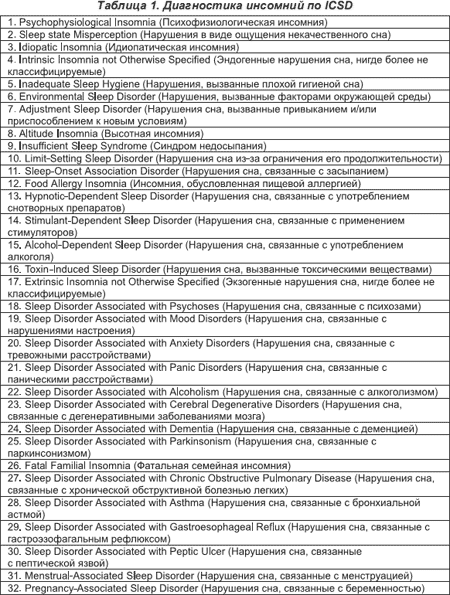 Таблица 1. Диагностика инсомний по ICSD

| |
|---|
| 1. Psychophysiological Insomnia (Психофизиологическая инсомния) |
| 2. Sleep state Misperception (Нарушения в виде ощущения некачественного сна) |
| 3. Idiopatic Insomnia (Идиопатическая инсомния) |
| 4. Intrinsic Insomnia not Otherwise Specified (Эндогенные нарушения сна, нигде более не классифицируемые) |
| 5. Inadequate Sleep Hygiene (Нарушения, вызванные плохой гигиеной сна) |
| 6. Environmental Sleep Disorder (Нарушения, вызванные факторами окружающей среды) |
| 7. Adjustment Sleep Disorder (Нарушения сна, вызванные привыканием и/или приспособлением к новым условиям) |
| 8. Altitude Insomnia (Высотная инсомния) |
| 9. Insufficient Sleep Syndrome (Синдром недосыпания) |
| 10. Limit-Setting Sleep Disorder (Нарушения сна из-за ограничения его продолжительности) |
| 11. Sleep-Onset Association Disorder (Нарушения сна, связанные с засыпанием) |
| 12. Food Allergy Insomnia (Инсомния, обусловленная пищевой аллергией) |
| 13. Hypnotic-Dependent Sleep Disorder (Нарушения сна, связанные с употреблением снотворных препаратов) |
| 14. Stimulant-Dependent Sleep Disorder (Нарушения сна, связанные с применением стимуляторов) |
| 15. Alcohol-Dependent Sleep Disorder (Нарушения сна, связанные с употреблением алкоголя) |
| 16. Toxin-Induced Sleep Disorder (Нарушения сна, вызванные токсическими веществами) |
| 17. Extrinsic Insomnia not Otherwise Specified (Экзогенные нарушения сна, нигде более не классифицируемые) |
| 18. Sleep Disorder Associated with Psychoses (Нарушения сна, связанные с психозами) |
| 19. Sleep Disorder Associated with Mood Disorders (Нарушения сна, связанные с нарушениями настроения) |
| 20. Sleep Disorder Associated with Anxiety Disorders (Нарушения сна, связанные с тревожными расстройствами) |
| 21. Sleep Disorder Associated with Panic Disorders (Нарушения сна, связанные с паническими расстройствами) |
| 22. Sleep Disorder Associated with Alcoholism (Нарушения сна, связанные с алкоголизмом) |
| 23. Sleep Disorder Associated with Cerebral Degenerative Disorders (Нарушения сна, связанные с дегенеративными заболеваниями мозга) |
| 24. Sleep Disorder Associated with Dementia (Нарушения сна, связанные с деменцией) |
| 25. Sleep Disorder Associated with Parkinsonism (Нарушения сна, связанные с паркинсонизмом) |
| 26. Fatal Familial Insomnia (Фатальная семейная инсомния) |
| 27. Sleep Disorder Associated with Chronic Obstructive Pulmonary Disease (Нарушения сна, связанные с хронической обструктивной болезнью легких) |
| 28. Sleep Disorder Associated with Asthma (Нарушения сна, связанные с бронхиальной астмой) |
| 29. Sleep Disorder Associated with Gastroesophageal Reflux (Нарушения сна, связанные с гастроэзофагальным рефлюксом) |
| 30. Sleep Disorder Associated with Peptic Ulcer (Нарушения сна, связанные с пептической язвой) |
| 31. Menstrual-Associated Sleep Disorder (Нарушения сна, связанные с менструацией) |
| 32. Pregnancy-Associated Sleep Disorder (Нарушения сна, связанные с беременностью) |